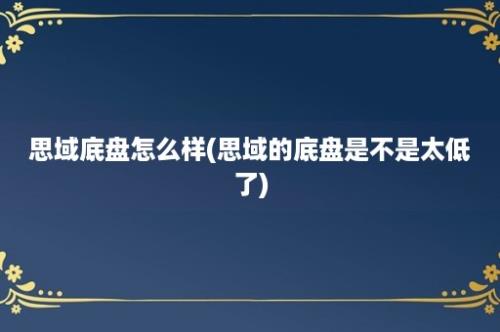 思域底盘怎么样(思域的底盘是不是太低了)